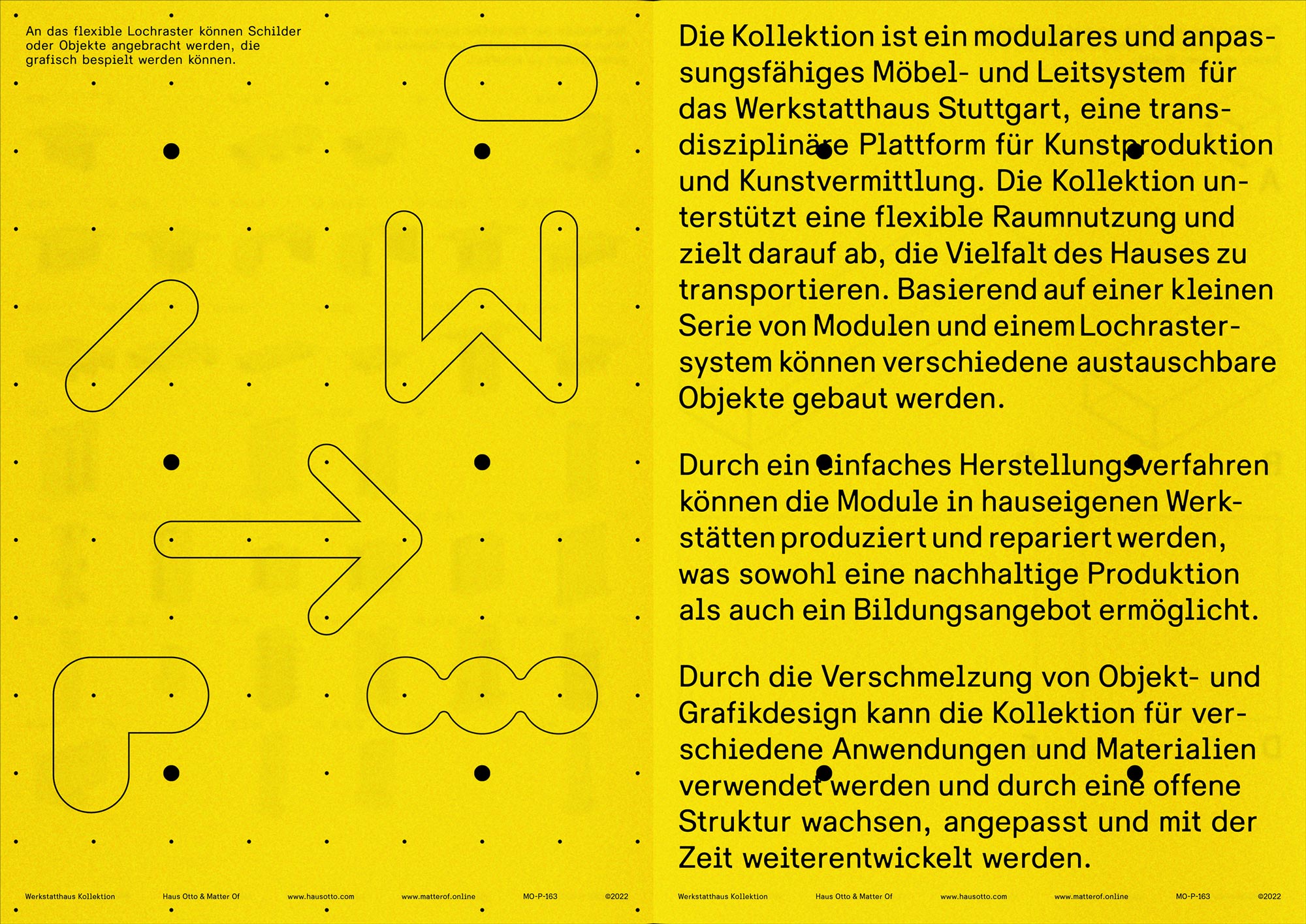 An das flexible Lochraster können Schilder oder Objekte angebracht werden, die grafisch bespielt werden können.

Werkstatthaus Kollektion Haus Otto & Matter Of www.hausotto.com www.matterof.online MO-P-163 ©2022

Die Kollektion ist ein modulares und anpassungsfähiges Möbel- und Leitsystem für das Werkstatthaus Stuttgart, eine transdisziplinäre Plattform für Kunstproduktion und Kunstvermittlung. Die Kollektion unterstützt eine flexible Raumnutzung und zielt darauf ab, die Vielfalt des Hauses zu transportieren. Basierend auf einer kleinen Serie von Modulen und einem Lochrastersystem können verschiedene austauschbare Objekte gebaut werden.

Durch ein einfaches Herstellungsverfahren können die Module in hauseigenen Werkstätten produziert und repariert werden, was sowohl eine nachhaltige Produktion als auch ein Bildungsangebot ermöglicht.

Durch die Verschmelzung von Objekt- und Grafikdesign kann die Kollektion für verschiedene Anwendungen und Materialien verwendet werden und durch eine offene Struktur wachsen, angepasst und mit der Zeit weiterentwickelt werden.

Werkstatthaus Kollektion Haus Otto & Matter Of www.hausotto.com www.matterof.online MO-P-163 ©2022